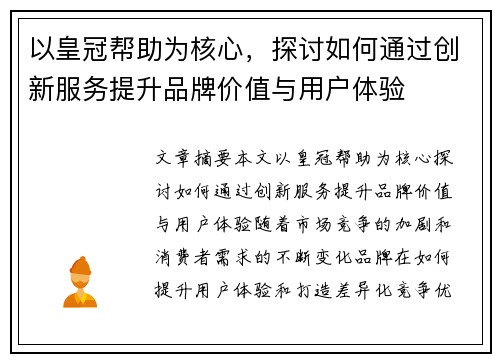 以皇冠帮助为核心，探讨如何通过创新服务提升品牌价值与用户体验

文章摘要本文以皇冠帮助为核心探讨如何通过创新服务提升品牌价值与用户体验随着市场竞争的加剧和消费者需求的不断变化品牌在如何提升用户体验和打造差异化竞争优